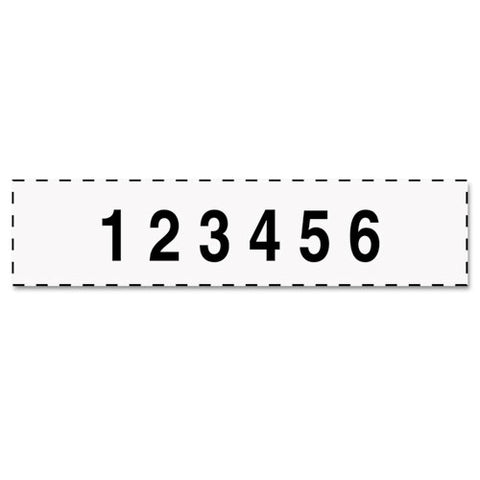 1 2 3 4 5 6